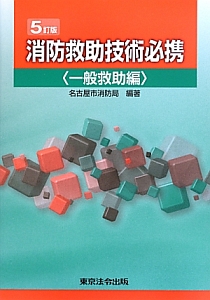 5訂版

消防救助技術必携

〈一般救助編〉

名古屋市消防局　編著

東京法令出版